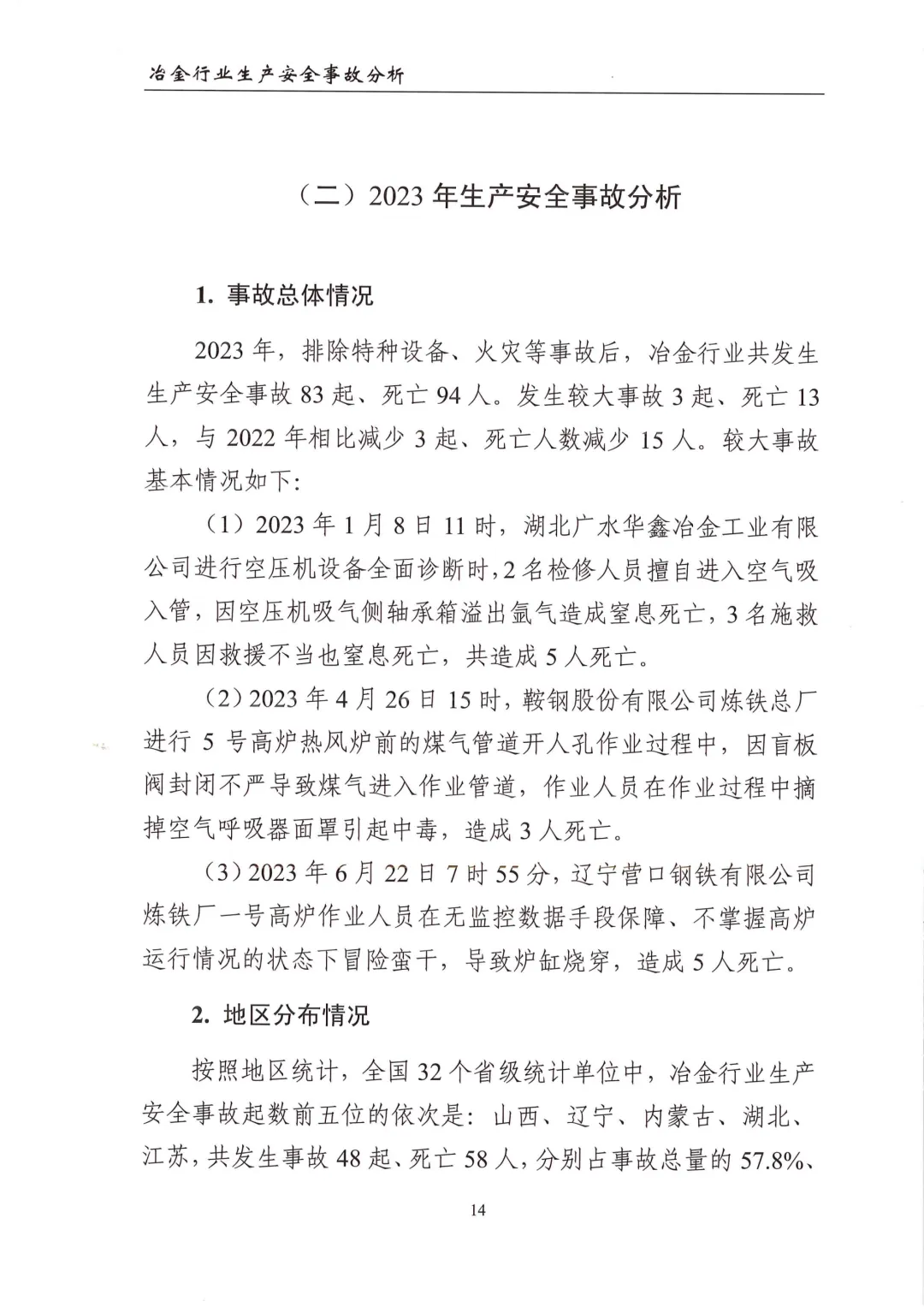 冶金行业生产安全事故分析

（二）2023 年生产安全事故分析

1. 事故总体情况

2023 年，排除特种设备、火灾等事故后，冶金行业共发生生产安全事故 83 起、死亡 94 人。发生较大事故 3 起、死亡 13 人，与 2022 年相比减少 3 起、死亡人数减少 15 人。较大事故基本情况如下：

（1）2023 年 1 月 8 日 11 时，湖北广水华鑫冶金工业有限公司进行空压机设备全面诊断时，2 名检修人员擅自进入空气吸入管，因空压机吸气侧轴承箱溢出氩气造成窒息死亡，3 名施救人员因救援不当也窒息死亡，共造成 5 人死亡。

（2）2023 年 4 月 26 日 15 时，鞍钢股份有限公司炼铁总厂进行 5 号高炉热风炉前的煤气管道开人孔作业过程中，因盲板阀封闭不严导致煤气进入作业管道，作业人员在作业过程中摘掉空气呼吸器面罩引起中毒，造成 3 人死亡。

（3）2023 年 6 月 22 日 7 时 55 分，辽宁营口钢铁有限公司炼铁厂一号高炉作业人员在无监控数据手段保障、不掌握高炉运行情况的状态下冒险蛮干，导致炉缸烧穿，造成 5 人死亡。

2. 地区分布情况

按照地区统计，全国 32 个省级统计单位中，冶金行业生产安全事故起数前五位的依次是：山西、辽宁、内蒙古、湖北、江苏，共发生事故 48 起、死亡 58 人，分别占事故总量的 57.8%、

14